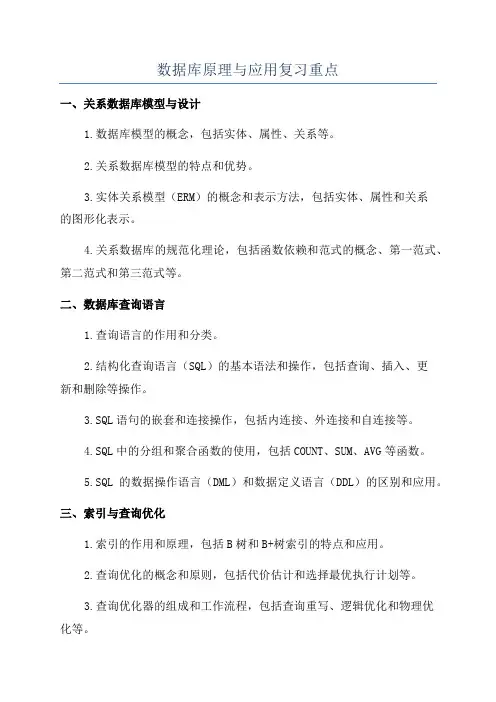 数据库原理与应用复习重点

一、关系数据库模型与设计

1.数据库模型的概念，包括实体、属性、关系等。

2.关系数据库模型的特点和优势。

3.实体关系模型（ERM）的概念和表示方法，包括实体、属性和关系的图形化表示。

4.关系数据库的规范化理论，包括函数依赖和范式的概念、第一范式、第二范式和第三范式等。

二、数据库查询语言

1.查询语言的作用和分类。

2.结构化查询语言（SQL）的基本语法和操作，包括查询、插入、更新和删除等操作。

3.SQL语句的嵌套和连接操作，包括内连接、外连接和自连接等。

4.SQL中的分组和聚合函数的使用，包括COUNT、SUM、AVG等函数。

5.SQL 的数据操作语言（DML）和数据定义语言（DDL）的区别和应用。

三、索引与查询优化

1.索引的作用和原理，包括B树和B+树索引的特点和应用。

2.查询优化的概念和原则，包括代价估计和选择最优执行计划等。

3.查询优化器的组成和工作流程，包括查询重写、逻辑优化和物理优化等。